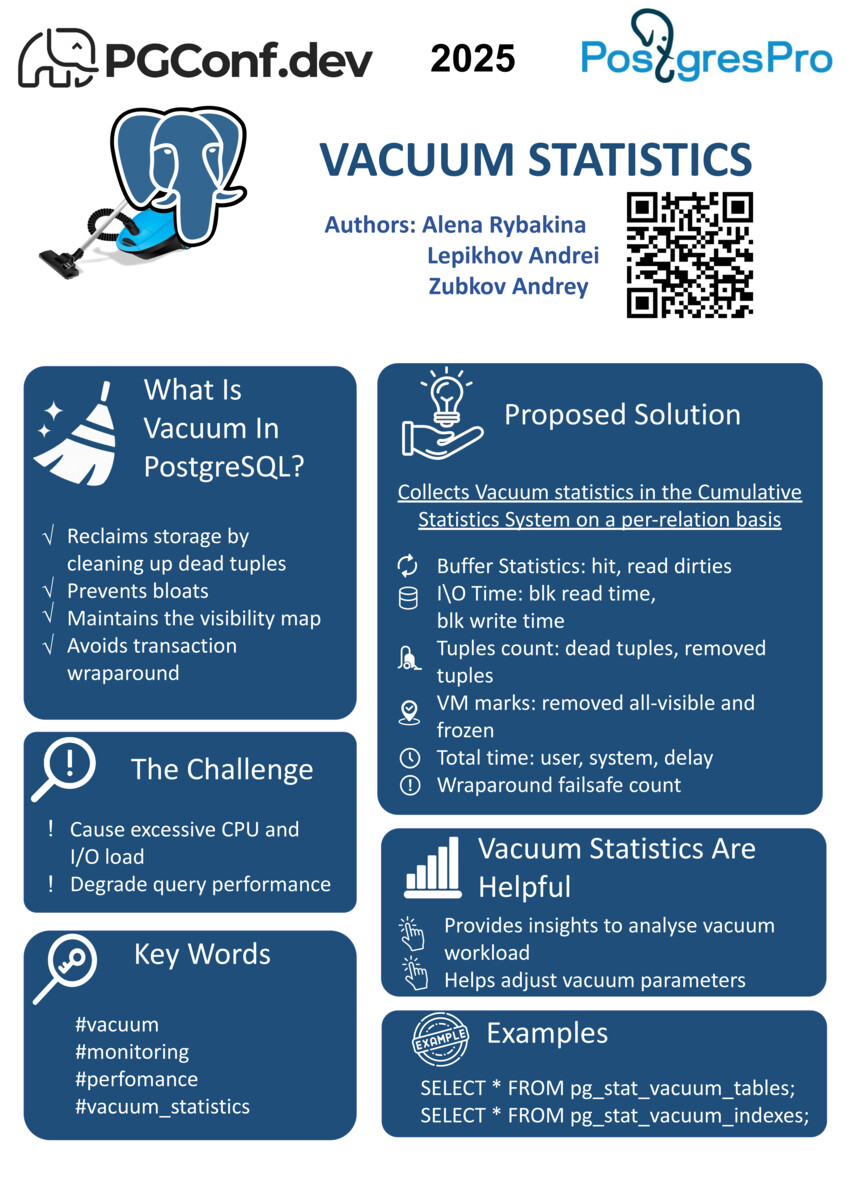 PGConf.dev 2025 PostgresPro

VACUUM STATISTICS

Authors: Alena Rybakina
Lepikhov Andrei
Zubkov Andrey

What Is Vacuum In PostgreSQL?

√ Reclaims storage by cleaning up dead tuples
√ Prevents bloats
√ Maintains the visibility map
√ Avoids transaction wraparound

The Challenge

! Cause excessive CPU and I/O load
! Degrade query performance

Key Words

#vacuum
#monitoring
#perfomance
#vacuum_statistics

Proposed Solution

Collects Vacuum statistics in the Cumulative Statistics System on a per-relation basis

Buffer Statistics: hit, read dirties
I\O Time: blk read time, blk write time
Tuples count: dead tuples, removed tuples
VM marks: removed all-visible and frozen
Total time: user, system, delay
Wraparound failsafe count

Vacuum Statistics Are Helpful

Provides insights to analyse vacuum workload
Helps adjust vacuum parameters

EXAMPLE

Examples

SELECT * FROM pg_stat_vacuum_tables;
SELECT * FROM pg_stat_vacuum_indexes;